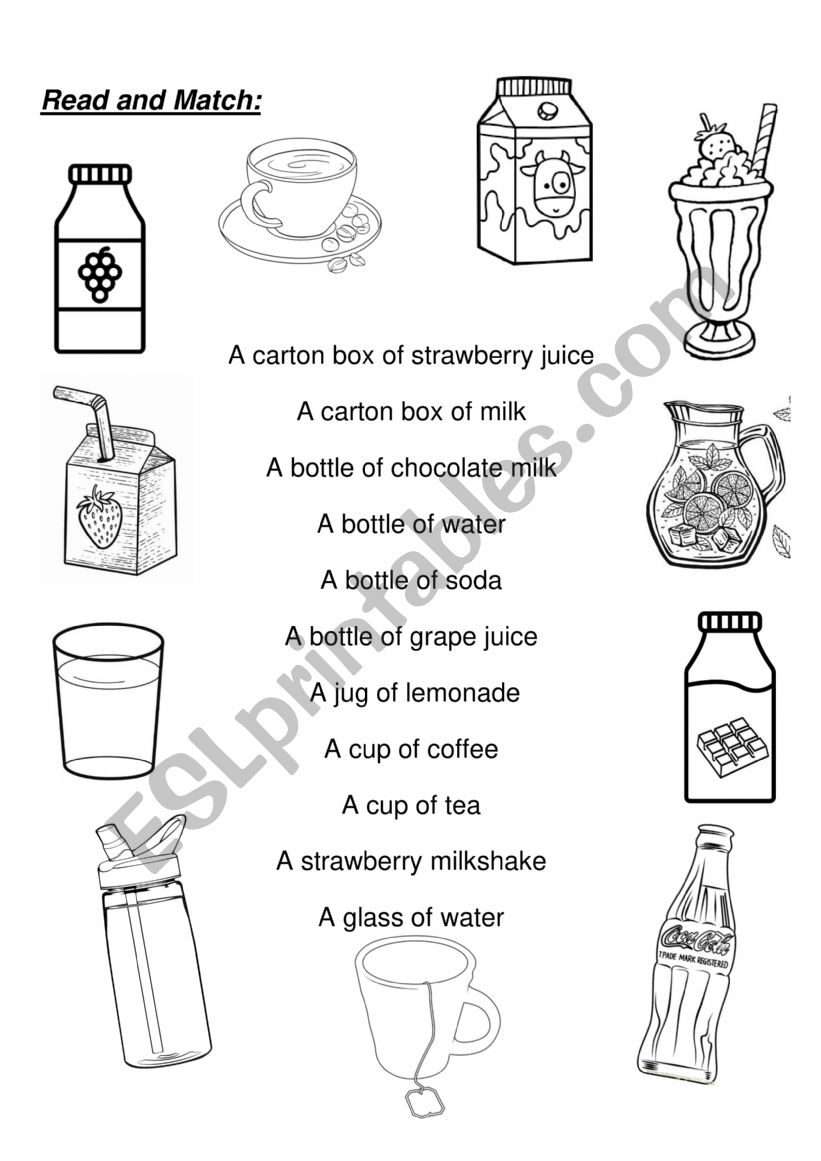 Read and Match:

A carton box of strawberry juice

A carton box of milk

A bottle of chocolate milk

A bottle of water

A bottle of soda

A bottle of grape juice

A jug of lemonade

A cup of coffee

A cup of tea

A strawberry milkshake

A glass of water

Coca-Cola
TRADE MARK REGISTERED

ESLprintables.com